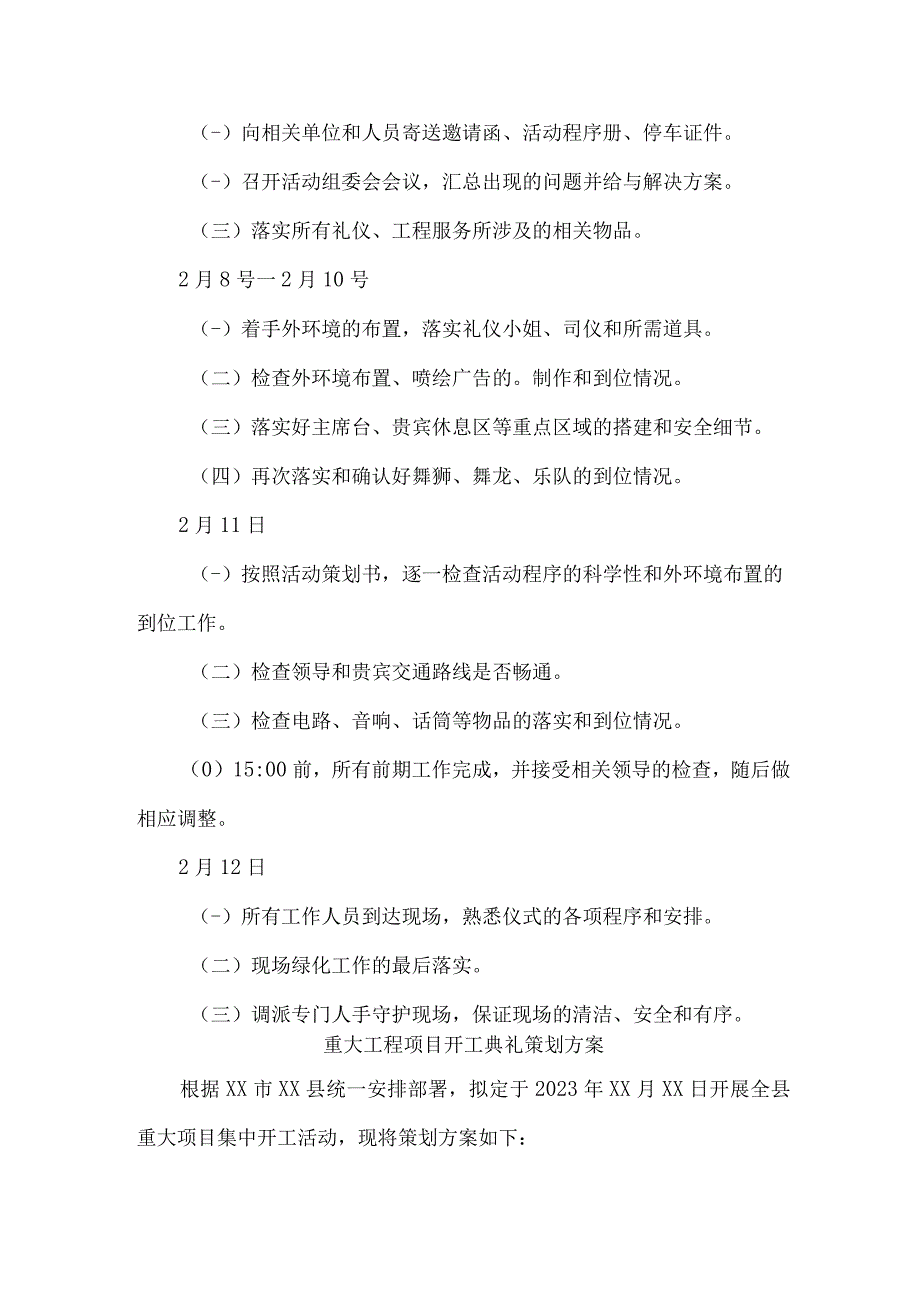 (-）向相关单位和人员寄送邀请函、活动程序册、停车证件。

(-）召开活动组委会会议，汇总出现的问题并给与解决方案。

（三）落实所有礼仪、工程服务所涉及的相关物品。

2月8号一2月10号

(-）着手外环境的布置，落实礼仪小姐、司仪和所需道具。

（二）检查外环境布置、喷绘广告的。制作和到位情况。

（三）落实好主席台、贵宾休息区等重点区域的搭建和安全细节。

（四）再次落实和确认好舞狮、舞龙、乐队的到位情况。

2月11日

(-）按照活动策划书，逐一检查活动程序的科学性和外环境布置的到位工作。

（二）检查领导和贵宾交通路线是否畅通。

（三）检查电路、音响、话筒等物品的落实和到位情况。

（0）15:00前，所有前期工作完成，并接受相关领导的检查，随后做相应调整。

2月12日

(-）所有工作人员到达现场，熟悉仪式的各项程序和安排。

（二）现场绿化工作的最后落实。

（三）调派专门人手守护现场，保证现场的清洁、安全和有序。

重大工程项目开工典礼策划方案

根据XX市XX县统一安排部署，拟定于2023年XX月XX日开展全县重大项目集中开工活动，现将策划方案如下：